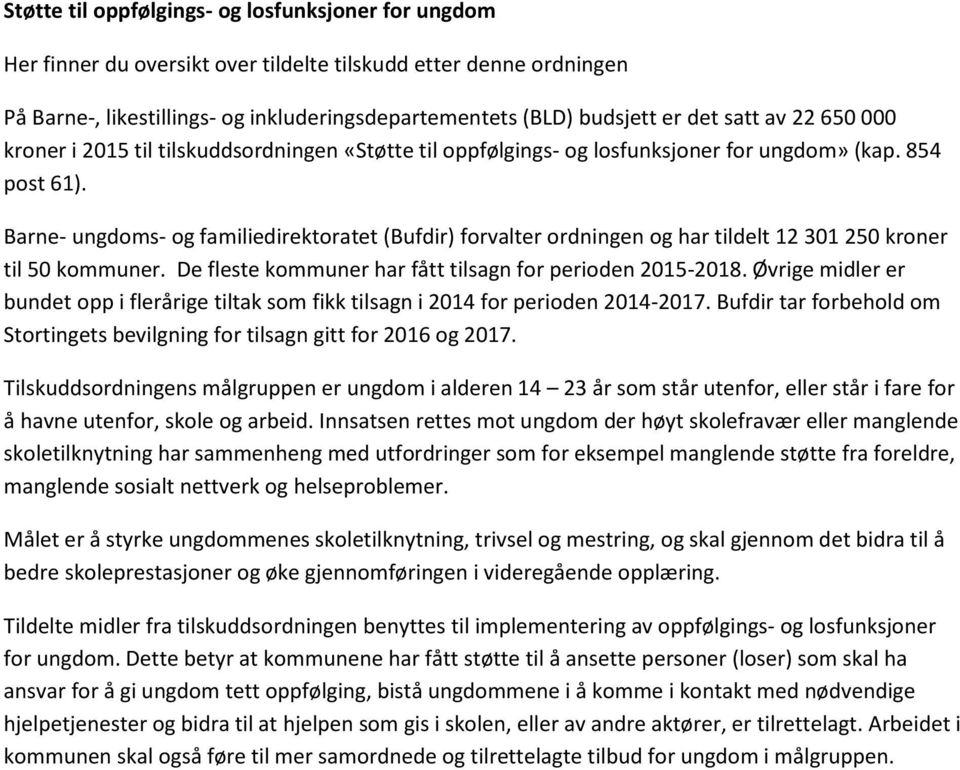 Støtte til oppfølgings- og losfunksjoner for ungdom

Her finner du oversikt over tildelte tilskudd etter denne ordningen

På Barne-, likestillings- og inkluderingsdepartementets (BLD) budsjett er det satt av 22 650 000 kroner i 2015 til tilskuddsordningen «Støtte til oppfølgings- og losfunksjoner for ungdom» (kap. 854 post 61).

Barne- ungdoms- og familiedirektoratet (Bufdir) forvalter ordningen og har tildelt 12 301 250 kroner til 50 kommuner. De fleste kommuner har fått tilsagn for perioden 2015-2018. Øvrige midler er bundet opp i flerårige tiltak som fikk tilsagn i 2014 for perioden 2014-2017. Bufdir tar forbehold om Stortingets bevilgning for tilsagn gitt for 2016 og 2017.

Tilskuddsordningens målgruppen er ungdom i alderen 14 – 23 år som står utenfor, eller står i fare for å havne utenfor, skole og arbeid. Innsatsen rettes mot ungdom der høyt skolefravær eller manglende skoletilknytning har sammenheng med utfordringer som for eksempel manglende støtte fra foreldre, manglende sosialt nettverk og helseproblemer.

Målet er å styrke ungdommenes skoletilknytning, trivsel og mestring, og skal gjennom det bidra til å bedre skoleprestasjoner og øke gjennomføringen i videregående opplæring.

Tildelte midler fra tilskuddsordningen benyttes til implementering av oppfølgings- og losfunksjoner for ungdom. Dette betyr at kommunene har fått støtte til å ansette personer (loser) som skal ha ansvar for å gi ungdom tett oppfølging, bistå ungdommene i å komme i kontakt med nødvendige hjelpetjenester og bidra til at hjelpen som gis i skolen, eller av andre aktører, er tilrettelagt. Arbeidet i kommunen skal også føre til mer samordnede og tilrettelagte tilbud for ungdom i målgruppen.